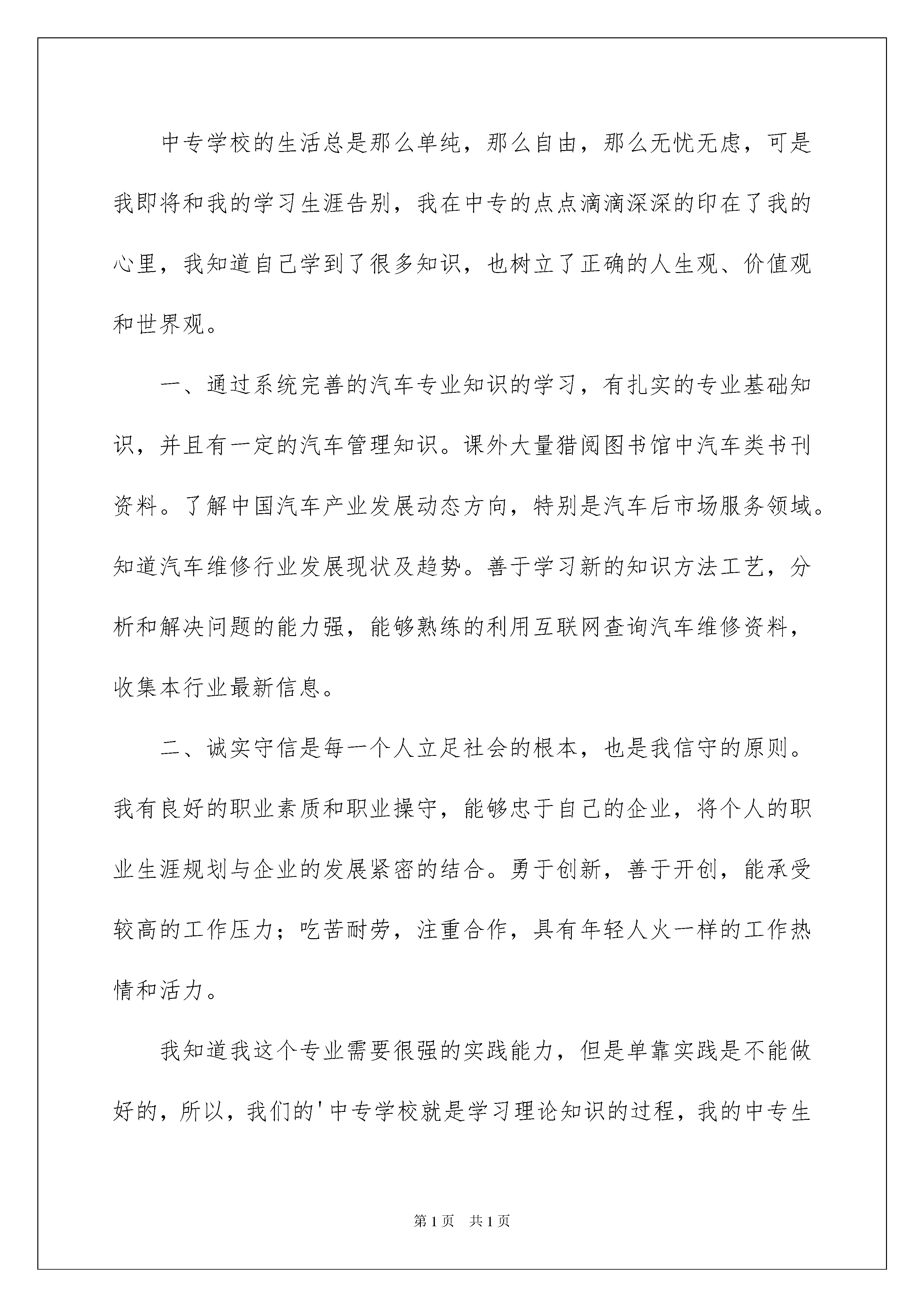 中专学校的生活总是那么单纯，那么自由，那么无忧无虑，可是我即将和我的学习生涯告别，我在中专的点点滴滴深深的印在了我的心里，我知道自己学到了很多知识，也树立了正确的人生观、价值观和世界观。

一、通过系统完善的汽车专业知识的学习，有扎实的专业基础知识，并且有一定的汽车管理知识。课外大量猎阅图书馆中汽车类书刊资料。了解中国汽车产业发展动态方向，特别是汽车后市场服务领域。知道汽车维修行业发展现状及趋势。善于学习新的知识方法工艺，分析和解决问题的能力强，能够熟练的利用互联网查询汽车维修资料，收集本行业最新信息。

二、诚实守信是每一个人立足社会的根本，也是我信守的原则。我有良好的职业素质和职业操守，能够忠于自己的企业，将个人的职业生涯规划与企业的发展紧密的结合。勇于创新，善于开创，能承受较高的工作压力；吃苦耐劳，注重合作，具有年轻人火一样的工作热情和活力。

我知道我这个专业需要很强的实践能力，但是单靠实践是不能做好的，所以，我们的'中专学校就是学习理论知识的过程，我的中专生

第1页　共1页